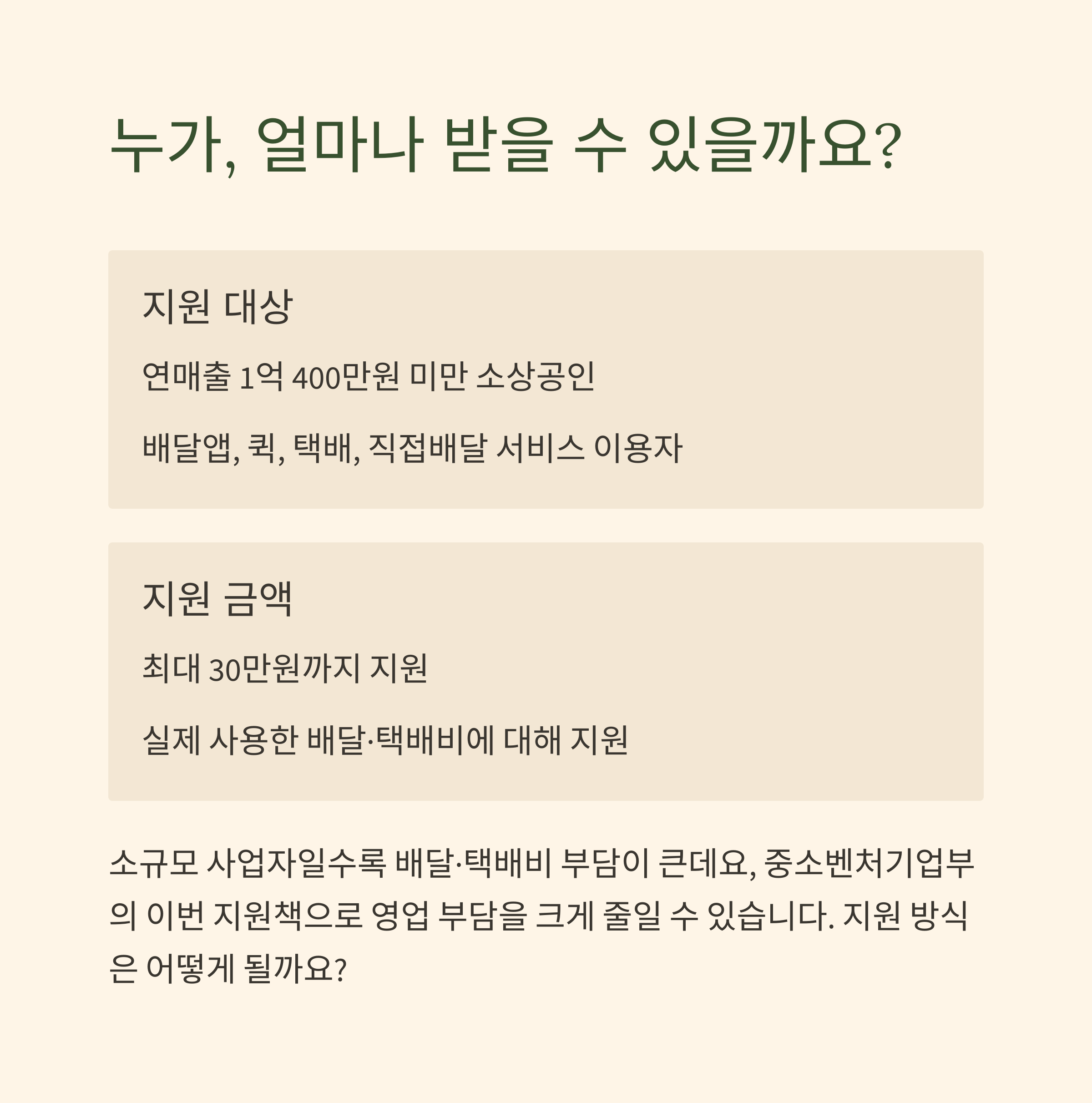 누가, 얼마나 받을 수 있을까요?

지원 대상

연매출 1억 400만원 미만 소상공인

배달앱, 퀵, 택배, 직접배달 서비스 이용자

지원 금액

최대 30만원까지 지원

실제 사용한 배달·택배비에 대해 지원

소규모 사업자일수록 배달·택배비 부담이 큰데요, 중소벤처기업부의 이번 지원책으로 영업 부담을 크게 줄일 수 있습니다. 지원 방식은 어떻게 될까요?